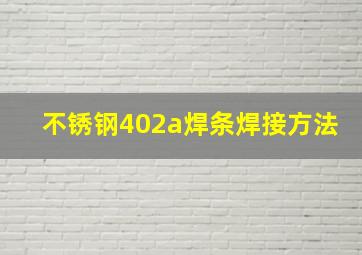 不锈钢402a焊条焊接方法